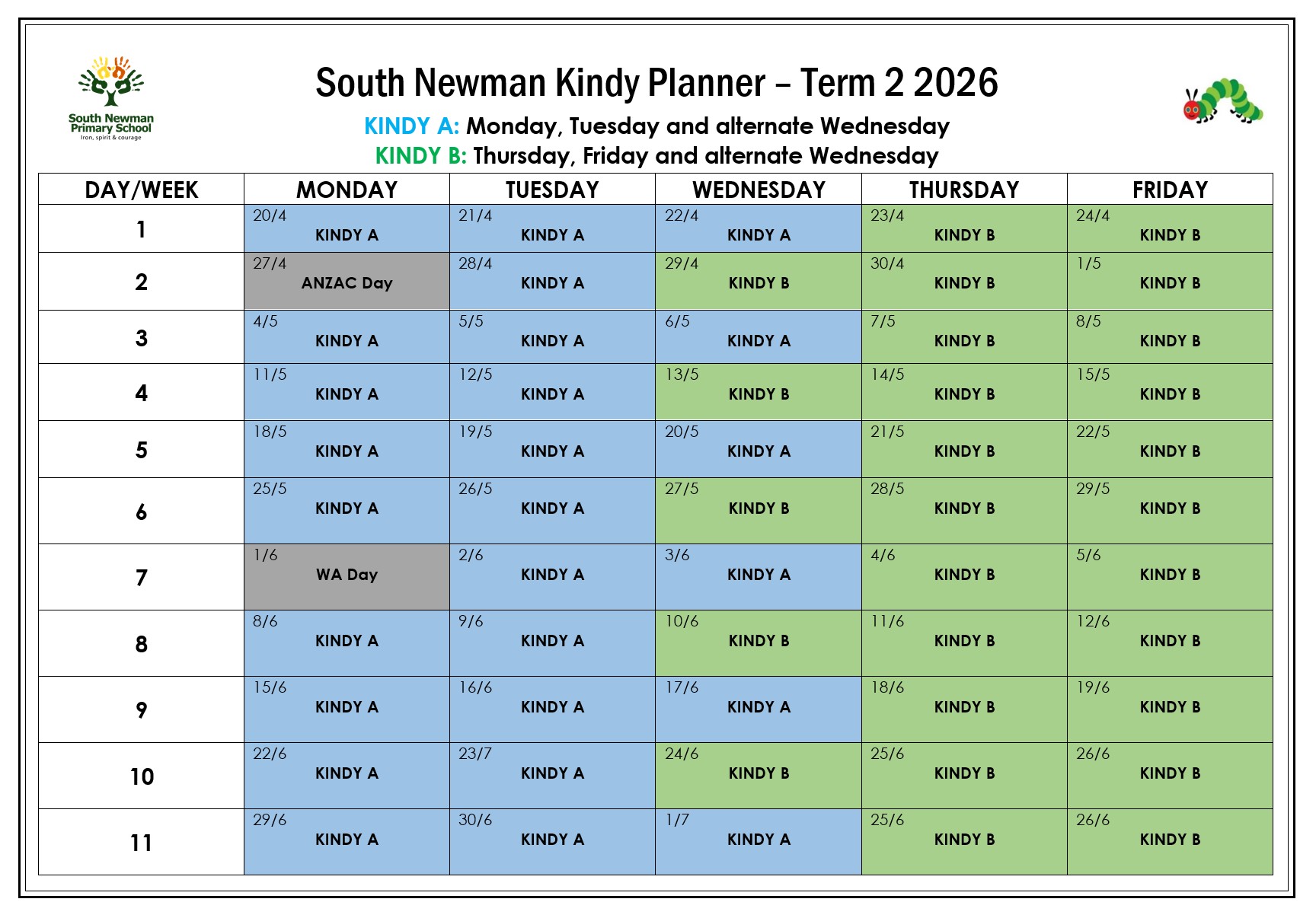 South Newman Primary School
Iron, spirit & courage

South Newman Kindy Planner – Term 2 2026

KINDY A: Monday, Tuesday and alternate Wednesday
KINDY B: Thursday, Friday and alternate Wednesday

| DAY/WEEK | MONDAY | TUESDAY | WEDNESDAY | THURSDAY | FRIDAY |
|---|---|---|---|---|---|
| 1 | 20/4 KINDY A | 21/4 KINDY A | 22/4 KINDY A | 23/4 KINDY B | 24/4 KINDY B |
| 2 | 27/4 ANZAC Day | 28/4 KINDY A | 29/4 KINDY B | 30/4 KINDY B | 1/5 KINDY B |
| 3 | 4/5 KINDY A | 5/5 KINDY A | 6/5 KINDY A | 7/5 KINDY B | 8/5 KINDY B |
| 4 | 11/5 KINDY A | 12/5 KINDY A | 13/5 KINDY B | 14/5 KINDY B | 15/5 KINDY B |
| 5 | 18/5 KINDY A | 19/5 KINDY A | 20/5 KINDY A | 21/5 KINDY B | 22/5 KINDY B |
| 6 | 25/5 KINDY A | 26/5 KINDY A | 27/5 KINDY B | 28/5 KINDY B | 29/5 KINDY B |
| 7 | 1/6 WA Day | 2/6 KINDY A | 3/6 KINDY A | 4/6 KINDY B | 5/6 KINDY B |
| 8 | 8/6 KINDY A | 9/6 KINDY A | 10/6 KINDY B | 11/6 KINDY B | 12/6 KINDY B |
| 9 | 15/6 KINDY A | 16/6 KINDY A | 17/6 KINDY A | 18/6 KINDY B | 19/6 KINDY B |
| 10 | 22/6 KINDY A | 23/7 KINDY A | 24/6 KINDY B | 25/6 KINDY B | 26/6 KINDY B |
| 11 | 29/6 KINDY A | 30/6 KINDY A | 1/7 KINDY A | 25/6 KINDY B | 26/6 KINDY B |